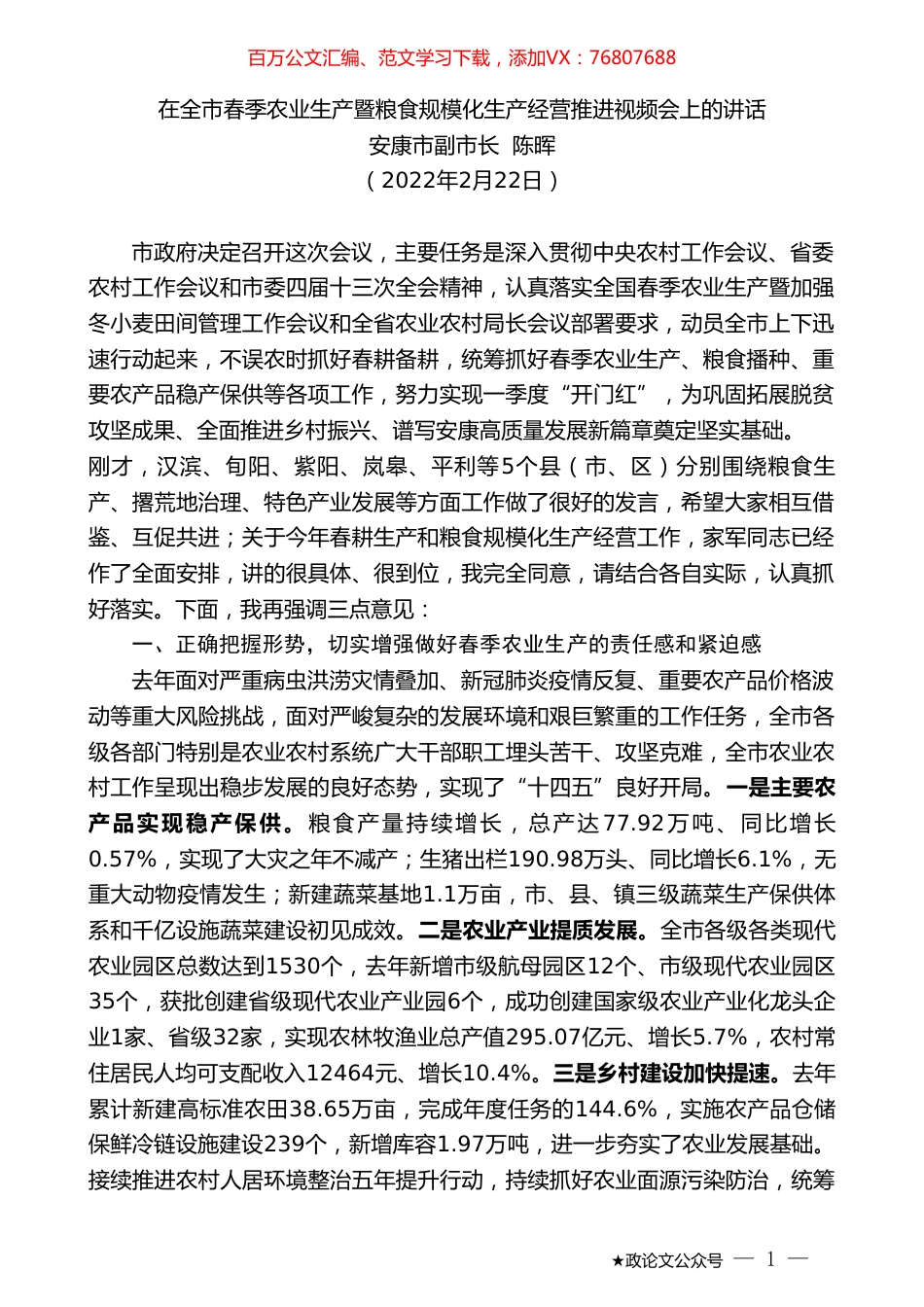 百万公文汇编、范文学习下载，添加VX：76807688

在全市春季农业生产暨粮食规模化生产经营推进视频会上的讲话
安康市副市长 陈晖
（2022年2月22日）

市政府决定召开这次会议，主要任务是深入贯彻中央农村工作会议、省委农村工作会议和市委四届十三次全会精神，认真落实全国春季农业生产暨加强冬小麦田间管理工作会议和全省农业农村局长会议部署要求，动员全市上下迅速行动起来，不误农时抓好春耕备耕，统筹抓好春季农业生产、粮食播种、重要农产品稳产保供等各项工作，努力实现一季度“开门红”，为巩固拓展脱贫攻坚成果、全面推进乡村振兴、谱写安康高质量发展新篇章奠定坚实基础。
刚才，汉滨、旬阳、紫阳、岚皋、平利等5个县（市、区）分别围绕粮食生产、撂荒地治理、特色产业发展等方面工作做了很好的发言，希望大家相互借鉴、互促共进；关于今年春耕生产和粮食规模化生产经营工作，家军同志已经作了全面安排，讲的很具体、很到位，我完全同意，请结合各自实际，认真抓好落实。下面，我再强调三点意见：

一、正确把握形势，切实增强做好春季农业生产的责任感和紧迫感

去年面对严重病虫洪涝灾情叠加、新冠肺炎疫情反复、重要农产品价格波动等重大风险挑战，面对严峻复杂的发展环境和艰巨繁重的工作任务，全市各级各部门特别是农业农村系统广大干部职工埋头苦干、攻坚克难，全市农业农村工作呈现出稳步发展的良好态势，实现了“十四五”良好开局。一是主要农产品实现稳产保供。粮食产量持续增长，总产达77.92万吨、同比增长0.57%，实现了大灾之年不减产；生猪出栏190.98万头、同比增长6.1%，无重大动物疫情发生；新建蔬菜基地1.1万亩，市、县、镇三级蔬菜生产保供体系和千亿设施蔬菜建设初见成效。二是农业产业提质发展。全市各级各类现代农业园区总数达到1530个，去年新增市级航母园区12个、市级现代农业园区35个，获批创建省级现代农业产业园6个，成功创建国家级农业产业化龙头企业1家、省级32家，实现农林牧渔业总产值295.07亿元、增长5.7%，农村常住居民人均可支配收入12464元、增长10.4%。三是乡村建设加快提速。去年累计新建高标准农田38.65万亩，完成年度任务的144.6%，实施农产品仓储保鲜冷链设施建设239个，新增库容1.97万吨，进一步夯实了农业发展基础。接续推进农村人居环境整治五年提升行动，持续抓好农业面源污染防治，统筹

★政论文公众号 — 1 —